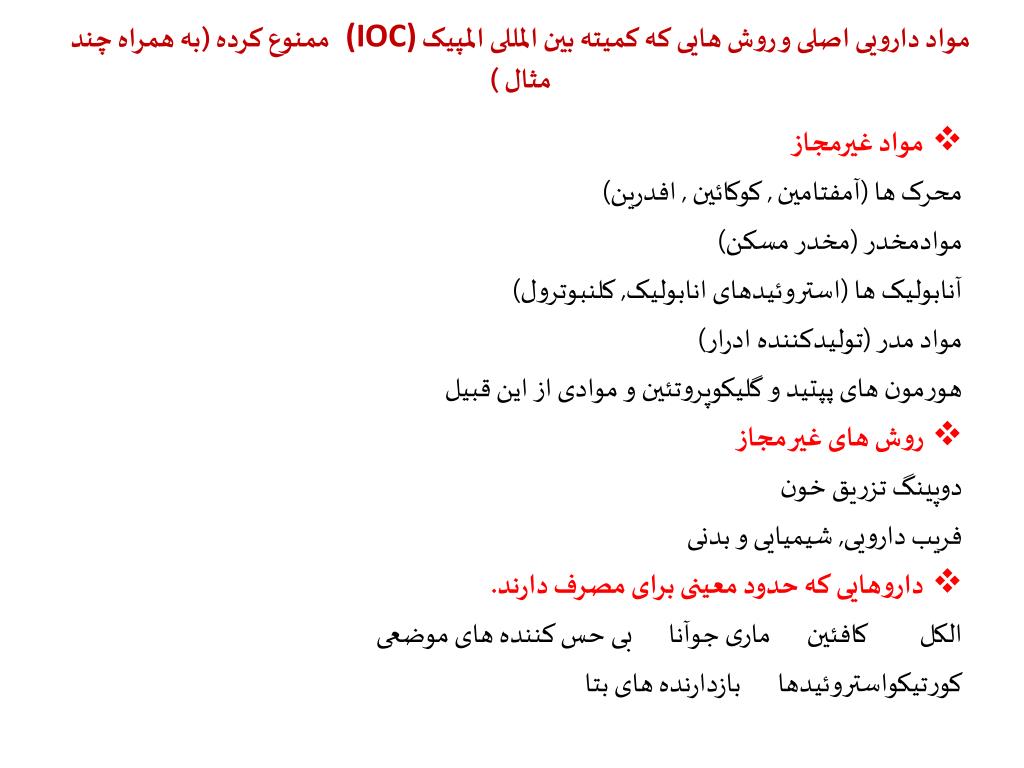 مواد دارویی اصلی و روش هایی که کمیته بین المللی المپیک (IOC) ممنوع کرده (به همراه چند مثال )

❖ مواد غیرمجاز
محرک ها (آمفتامین , کوکائین , افدرین)
موادمخدر (مخدر مسکن)
آنابولیک ها (استروئیدهای انابولیک, کلنبوترول)
مواد مدر (تولیدکننده ادرار)
هورمون های پپتید و گلیکوپروتئین و موادی از این قبیل
❖ روش های غیرمجاز
دوپینگ تزریق خون
فریب دارویی, شیمیایی و بدنی
❖ داروهایی که حدود معینی برای مصرف دارند.
الکل کافئین ماری جوآنا بی حس کننده های موضعی
کورتیکواستروئیدها بازدارنده های بتا